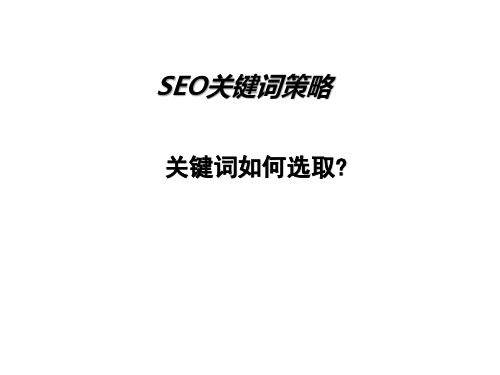 SEO关键词策略

关键词如何选取?